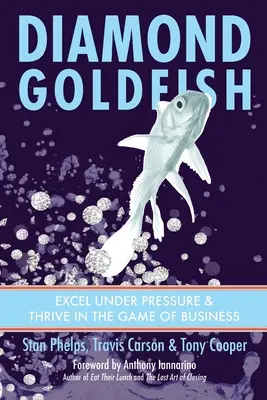 DIAMOND GOLDFISH

EXCEL UNDER PRESSURE & THRIVE IN THE GAME OF BUSINESS

Stan Phelps, Travis Carson & Tony Cooper

Foreword by Anthony Iannarino
Author of Eat Their Lunch and The Lost Art of Closing